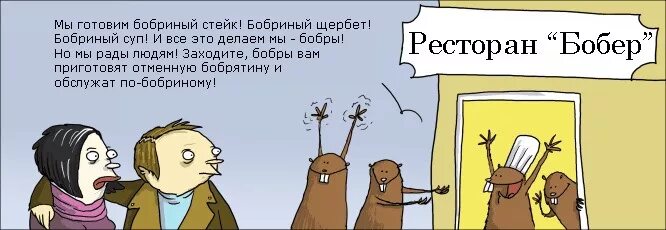 Мы готовим бобриный стейк! Бобриный щербет! Бобриный суп! И все это делаем мы - бобры! Но мы рады людям! Заходите, бобры вам приготовят отменную бобрятину и обслужат по-бобриному!

Ресторан “Бобер”